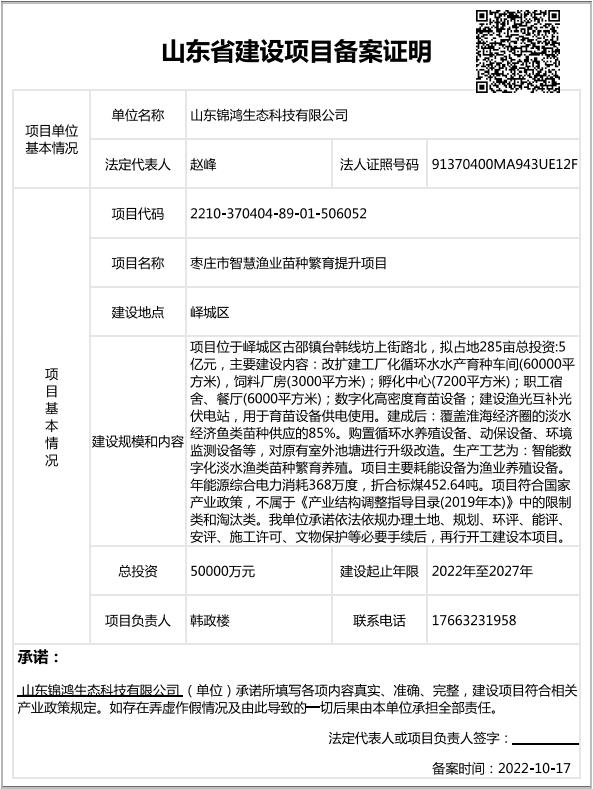 山东省建设项目备案证明

| 项目单位基本情况 | 单位名称 | 山东锦鸿生态科技有限公司 | | |
|---|---|---|---|---|
| | 法定代表人 | 赵峰 | 法人证照号码 | 91370400MA943UE12F |
| 项目基本情况 | 项目代码 | 2210-370404-89-01-506052 | | |
| | 项目名称 | 枣庄市智慧渔业苗种繁育提升项目 | | |
| | 建设地点 | 峄城区 | | |
| | 建设规模和内容 | 项目位于峄城区古邵镇台韩线坊上街路北，拟占地285亩总投资:5亿元，主要建设内容：改扩建工厂化循环水水产育种车间(60000平方米)，饲料厂房(3000平方米)；孵化中心(7200平方米)；职工宿舍、餐厅(6000平方米)；数字化高密度育苗设备；建设渔光互补光伏电站，用于育苗设备供电使用。建成后：覆盖淮海经济圈的淡水经济鱼类苗种供应的85%。购置循环水养殖设备、动保设备、环境监测设备等，对原有室外池塘进行升级改造。生产工艺为：智能数字化淡水渔类苗种繁育养殖。项目主要耗能设备为渔业养殖设备。年能源综合电力消耗368万度，折合标煤452.64吨。项目符合国家产业政策，不属于《产业结构调整指导目录(2019年本)》中的限制类和淘汰类。我单位承诺依法依规办理土地、规划、环评、能评、安评、施工许可、文物保护等必要手续后，再行开工建设本项目。 | | |
| | 总投资 | 50000万元 | 建设起止年限 | 2022年至2027年 |
| | 项目负责人 | 韩政楼 | 联系电话 | 17663231958 |

承诺：

山东锦鸿生态科技有限公司（单位）承诺所填写各项内容真实、准确、完整，建设项目符合相关产业政策规定。如存在弄虚作假情况及由此导致的一切后果由本单位承担全部责任。

法定代表人或项目负责人签字：

备案时间：2022-10-17